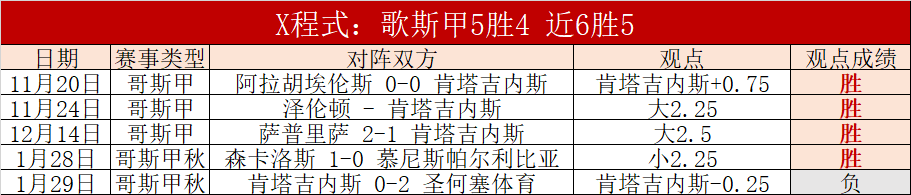 X程式：歌斯甲5胜4 近6胜5

| 日期 | 赛事类型 | 对阵双方 | 观点 | 观点成绩 |
|---|---|---|---|---|
| 11月20日 | 哥斯甲 | 阿拉胡埃伦斯 0-0 肯塔吉内斯 | 肯塔吉内斯+0.75 | 胜 |
| 11月24日 | 哥斯甲 | 泽伦顿 - 肯塔吉内斯 | 大2.25 | 胜 |
| 12月14日 | 哥斯甲 | 萨普里萨 2-1 肯塔吉内斯 | 大2.5 | 胜 |
| 1月28日 | 哥斯甲秋 | 森卡洛斯 1-0 慕尼斯帕尔利比亚 | 小2.25 | 胜 |
| 1月29日 | 哥斯甲秋 | 肯塔吉内斯 0-2 圣何塞体育 | 肯塔吉内斯-0.25 | 负 |